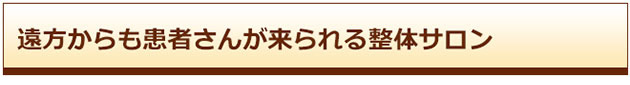 遠方からも患者さんが来られる整体サロン